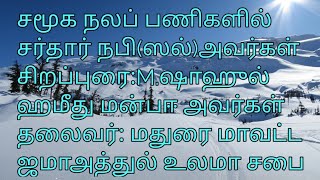 சமூக நலப் பணிகளில் சர்தார் நபி(ஸல்)அவர்கள் சிறப்புரை:M.ஷாஹுல் ஹமீது மன்பஈ அவர்கள் தலைவர்: மதுரை மாவட்ட ஜமாஅத்துல் உலமா சபை